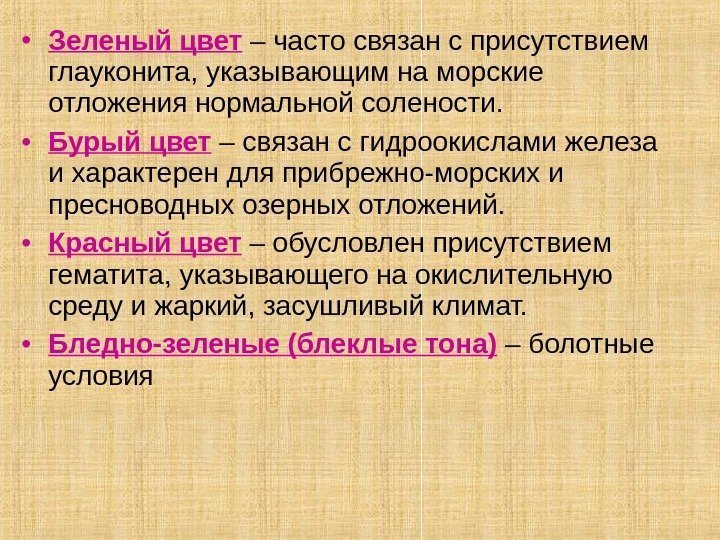 • Зеленый цвет – часто связан с присутствием глауконита, указывающим на морские отложения нормальной солености.

• Бурый цвет – связан с гидроокислами железа и характерен для прибрежно-морских и пресноводных озерных отложений.

• Красный цвет – обусловлен присутствием гематита, указывающего на окислительную среду и жаркий, засушливый климат.

• Бледно-зеленые (блеклые тона) – болотные условия